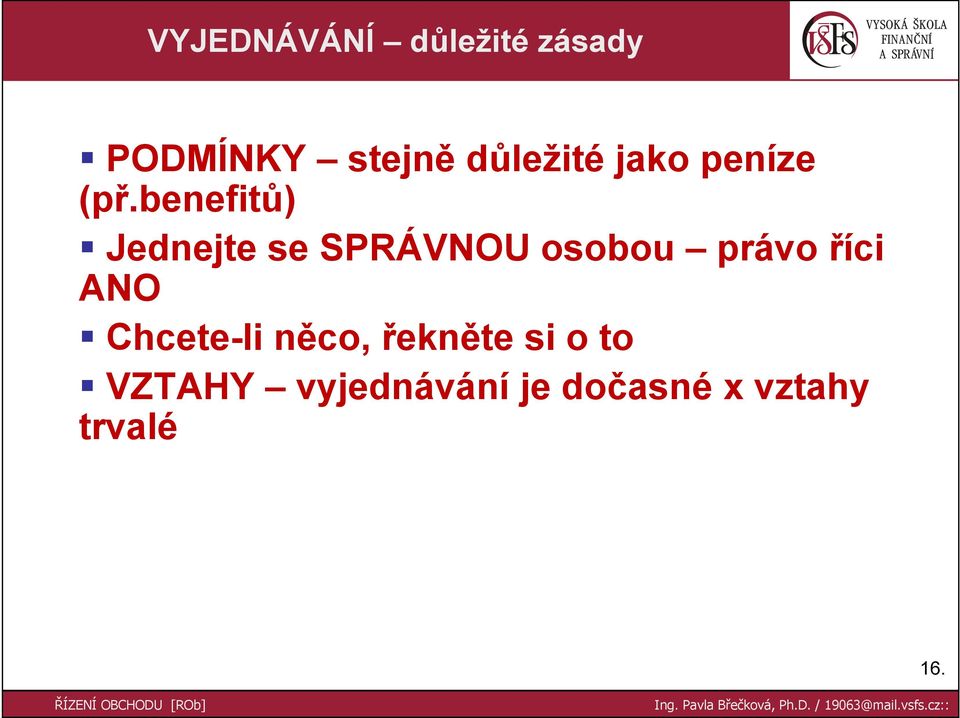 VYJEDNÁVÁNÍ – důležité zásady

VŠFS VYSOKÁ ŠKOLA FINANČNÍ A SPRÁVNÍ

▪ PODMÍNKY – stejně důležité jako peníze (př.benefitů)

▪ Jednejte se SPRÁVNOU osobou – právo říci ANO

▪ Chcete-li něco, řekněte si o to

▪ VZTAHY – vyjednávání je dočasné x vztahy trvalé

16.

ŘÍZENÍ OBCHODU [ROb]

Ing. Pavla Břečková, Ph.D. / 19063@mail.vsfs.cz::